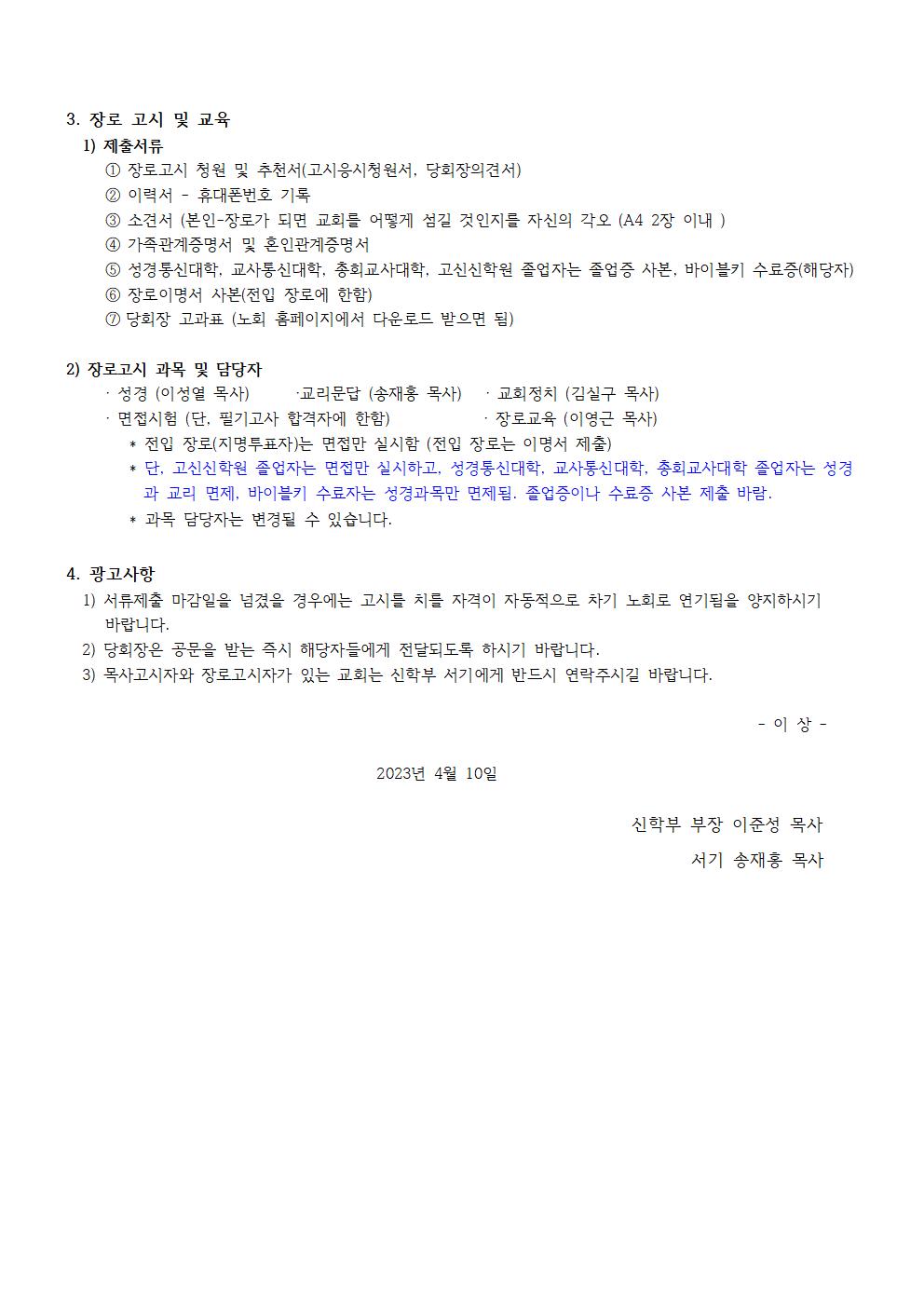 3. 장로 고시 및 교육

1) 제출서류

① 장로고시 청원 및 추천서(고시응시청원서, 당회장의견서)
② 이력서 - 휴대폰번호 기록
③ 소견서 (본인-장로가 되면 교회를 어떻게 섬길 것인지를 자신의 각오 (A4 2장 이내 )
④ 가족관계증명서 및 혼인관계증명서
⑤ 성경통신대학, 교사통신대학, 총회교사대학, 고신신학원 졸업자는 졸업증 사본, 바이블키 수료증(해당자)
⑥ 장로이명서 사본(전입 장로에 한함)
⑦ 당회장 고과표 (노회 홈페이지에서 다운로드 받으면 됨)

2) 장로고시 과목 및 담당자

· 성경 (이성열 목사) ·교리문답 (송재홍 목사) · 교회정치 (김실구 목사)
· 면접시험 (단, 필기고사 합격자에 한함) · 장로교육 (이영근 목사)
* 전입 장로(지명투표자)는 면접만 실시함 (전입 장로는 이명서 제출)
* 단, 고신신학원 졸업자는 면접만 실시하고, 성경통신대학, 교사통신대학, 총회교사대학 졸업자는 성경과 교리 면제, 바이블키 수료자는 성경과목만 면제됨. 졸업증이나 수료증 사본 제출 바람.
* 과목 담당자는 변경될 수 있습니다.

4. 광고사항

1) 서류제출 마감일을 넘겼을 경우에는 고시를 치를 자격이 자동적으로 차기 노회로 연기됨을 양지하시기 바랍니다.
2) 당회장은 공문을 받는 즉시 해당자들에게 전달되도록 하시기 바랍니다.
3) 목사고시자와 장로고시자가 있는 교회는 신학부 서기에게 반드시 연락주시길 바랍니다.

- 이 상 -

2023년 4월 10일

신학부 부장 이준성 목사
서기 송재홍 목사